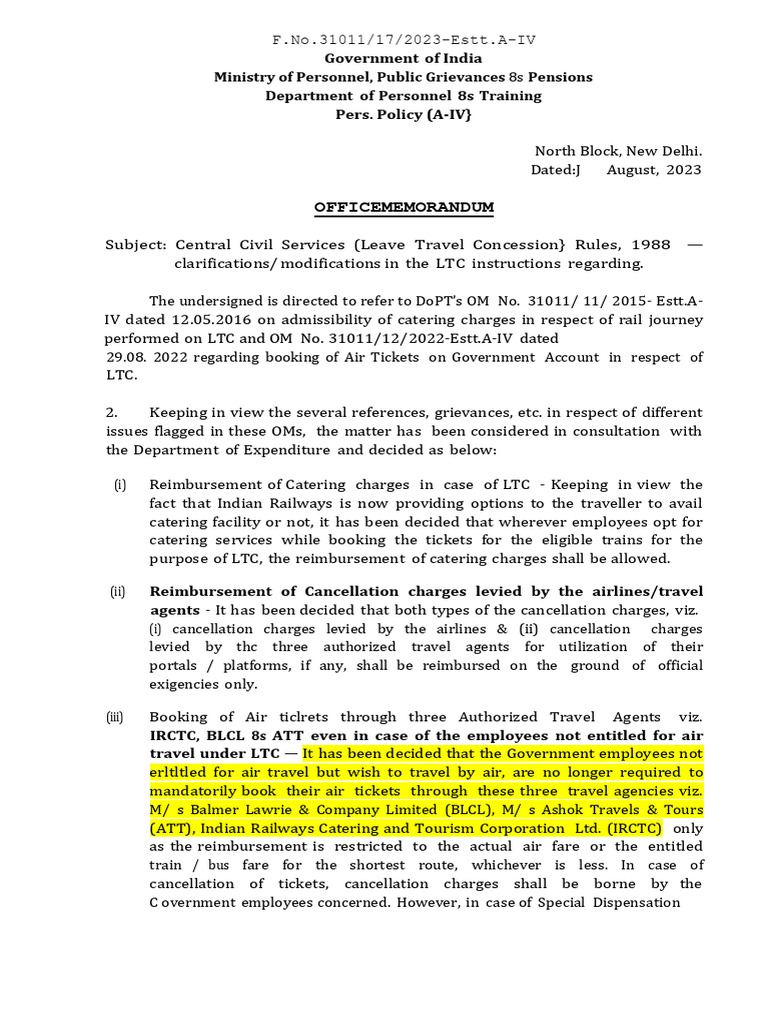 F.No.31011/17/2023-Estt.A-IV
Government of India
Ministry of Personnel, Public Grievances 8s Pensions
Department of Personnel 8s Training
Pers. Policy (A-IV}

North Block, New Delhi.
Dated:J August, 2023

OFFICEMEMORANDUM

Subject: Central Civil Services (Leave Travel Concession} Rules, 1988 — clarifications/ modifications in the LTC instructions regarding.

The undersigned is directed to refer to DoPT's OM No. 31011/ 11/ 2015- Estt.A-IV dated 12.05.2016 on admissibility of catering charges in respect of rail journey performed on LTC and OM No. 31011/12/2022-Estt.A-IV dated 29.08. 2022 regarding booking of Air Tickets on Government Account in respect of LTC.

2. Keeping in view the several references, grievances, etc. in respect of different issues flagged in these OMs, the matter has been considered in consultation with the Department of Expenditure and decided as below:

(i) Reimbursement of Catering charges in case of LTC - Keeping in view the fact that Indian Railways is now providing options to the traveller to avail catering facility or not, it has been decided that wherever employees opt for catering services while booking the tickets for the eligible trains for the purpose of LTC, the reimbursement of catering charges shall be allowed.

(ii) Reimbursement of Cancellation charges levied by the airlines/travel agents - It has been decided that both types of the cancellation charges, viz. (i) cancellation charges levied by the airlines & (ii) cancellation charges levied by thc three authorized travel agents for utilization of their portals / platforms, if any, shall be reimbursed on the ground of official exigencies only.

(iii) Booking of Air ticlrets through three Authorized Travel Agents viz. IRCTC, BLCL 8s ATT even in case of the employees not entitled for air travel under LTC — It has been decided that the Government employees not erltltled for air travel but wish to travel by air, are no longer required to mandatorily book their air tickets through these three travel agencies viz. M/ s Balmer Lawrie & Company Limited (BLCL), M/ s Ashok Travels & Tours (ATT), Indian Railways Catering and Tourism Corporation Ltd. (IRCTC) only as the reimbursement is restricted to the actual air fare or the entitled train / bus fare for the shortest route, whichever is less. In case of cancellation of tickets, cancellation charges shall be borne by the C overnment employees concerned. However, in case of Special Dispensation